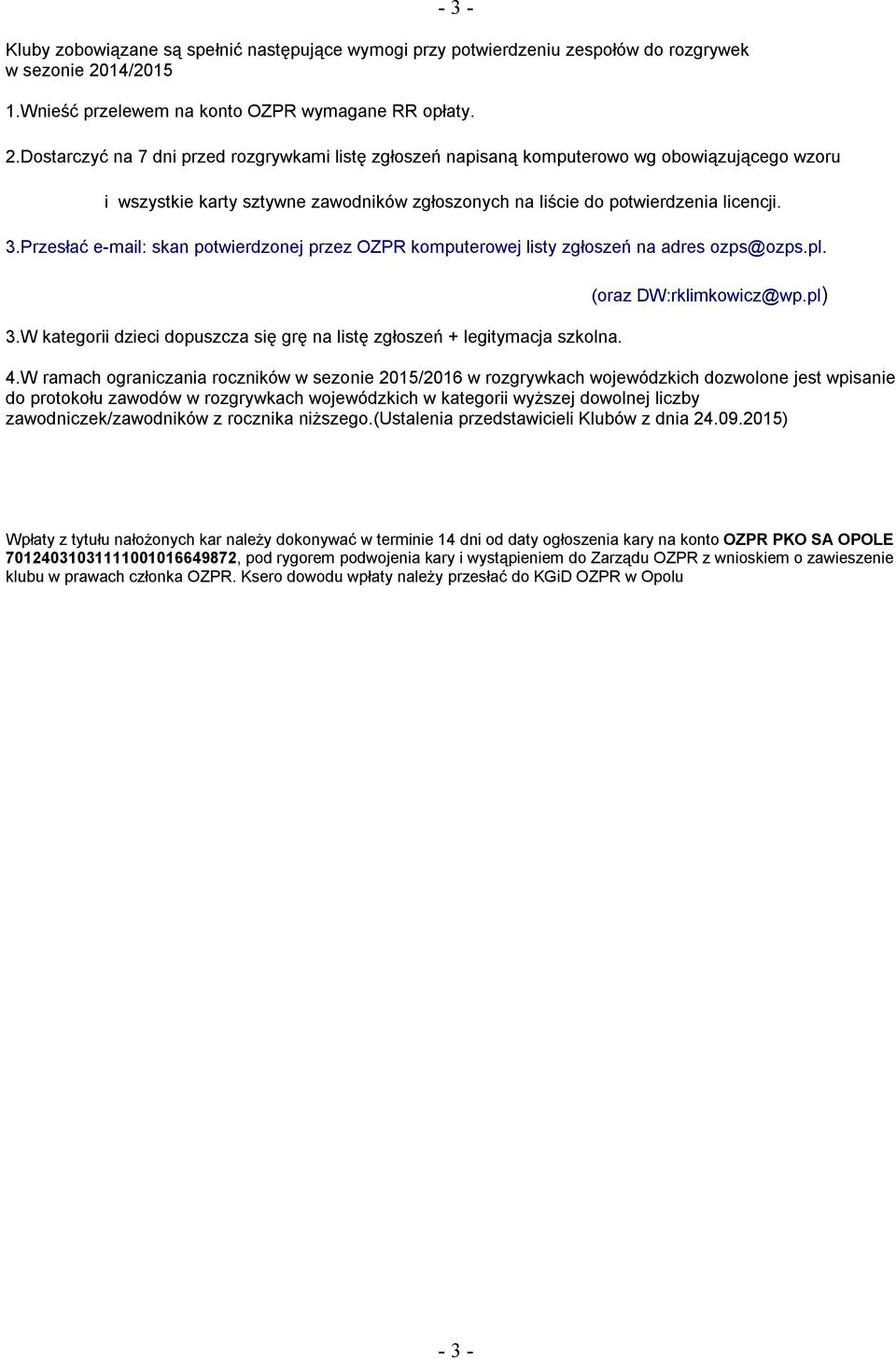 - 3 -

Kluby zobowiązane są spełnić następujące wymogi przy potwierdzeniu zespołów do rozgrywek w sezonie 2014/2015

1.Wnieść przelewem na konto OZPR wymagane RR opłaty.

2.Dostarczyć na 7 dni przed rozgrywkami listę zgłoszeń napisaną komputerowo wg obowiązującego wzoru

i wszystkie karty sztywne zawodników zgłoszonych na liście do potwierdzenia licencji.

3.Przesłać e-mail: skan potwierdzonej przez OZPR komputerowej listy zgłoszeń na adres ozps@ozps.pl.

(oraz DW:rklimkowicz@wp.pl)

3.W kategorii dzieci dopuszcza się grę na listę zgłoszeń + legitymacja szkolna.

4.W ramach ograniczania roczników w sezonie 2015/2016 w rozgrywkach wojewódzkich dozwolone jest wpisanie do protokołu zawodów w rozgrywkach wojewódzkich w kategorii wyższej dowolnej liczby zawodniczek/zawodników z rocznika niższego.(Ustalenia przedstawicieli Klubów z dnia 24.09.2015)

Wpłaty z tytułu nałożonych kar należy dokonywać w terminie 14 dni od daty ogłoszenia kary na konto OZPR PKO SA OPOLE 70124031031111001016649872, pod rygorem podwojenia kary i wystąpieniem do Zarządu OZPR z wnioskiem o zawieszenie klubu w prawach członka OZPR. Ksero dowodu wpłaty należy przesłać do KGiD OZPR w Opolu

- 3 -